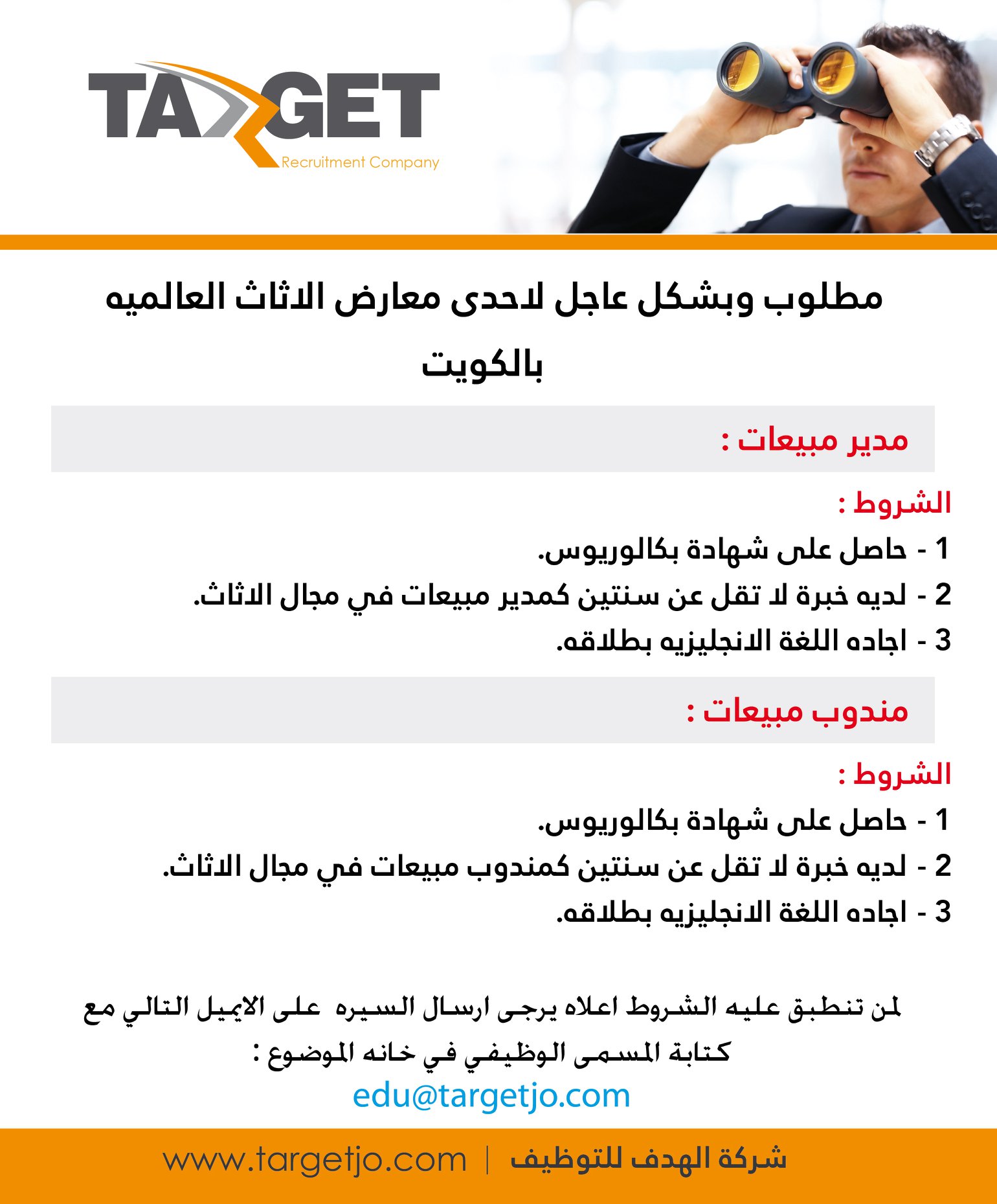 TARGET
Recruitment Company

مطلوب وبشكل عاجل لاحدى معارض الاثاث العالميه بالكويت

مدير مبيعات :

الشروط :

1 - حاصل على شهادة بكالوريوس.
2 - لديه خبرة لا تقل عن سنتين كمدير مبيعات في مجال الاثاث.
3 - اجاده اللغة الانجليزيه بطلاقه.

مندوب مبيعات :

الشروط :

1 - حاصل على شهادة بكالوريوس.
2 - لديه خبرة لا تقل عن سنتين كمندوب مبيعات في مجال الاثاث.
3 - اجاده اللغة الانجليزيه بطلاقه.

لمن تنطبق عليه الشروط اعلاه يرجى ارسال السيره على الايميل التالي مع كتابة المسمى الوظيفي في خانه الموضوع :

edu@targetjo.com

www.targetjo.com | شركة الهدف للتوظيف